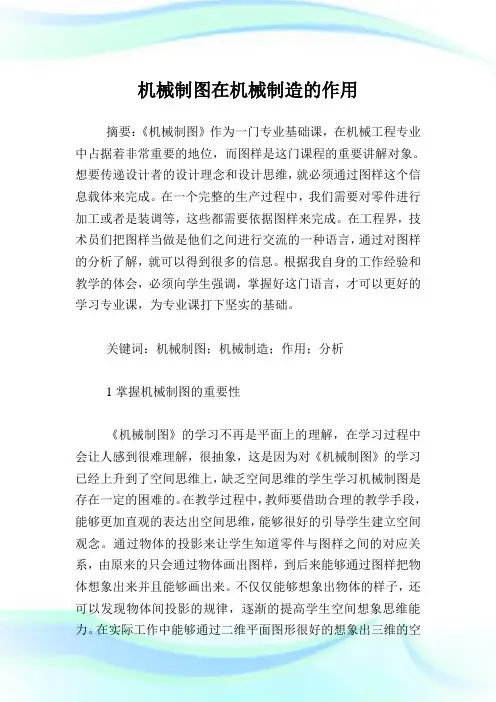 机械制图在机械制造的作用

摘要：《机械制图》作为一门专业基础课，在机械工程专业中占据着非常重要的地位，而图样是这门课程的重要讲解对象。想要传递设计者的设计理念和设计思维，就必须通过图样这个信息载体来完成。在一个完整的生产过程中，我们需要对零件进行加工或者是装调等，这些都需要依据图样来完成。在工程界，技术员们把图样当做是他们之间进行交流的一种语言，通过对图样的分析了解，就可以得到很多的信息。根据我自身的工作经验和教学的体会，必须向学生强调，掌握好这门语言，才可以更好的学习专业课，为专业课打下坚实的基础。

关键词：机械制图；机械制造；作用；分析

1 掌握机械制图的重要性

《机械制图》的学习不再是平面上的理解，在学习过程中会让人感到很难理解，很抽象，这是因为对《机械制图》的学习已经上升到了空间思维上，缺乏空间思维的学生学习机械制图是存在一定的困难的。在教学过程中，教师要借助合理的教学手段，能够更加直观的表达出空间思维，能够很好的引导学生建立空间观念。通过物体的投影来让学生知道零件与图样之间的对应关系，由原来的只会通过物体画出图样，到后来能够通过图样把物体想象出来并且能够画出来。不仅仅能够想象出物体的样子，还可以发现物体间投影的规律，逐渐的提高学生空间想象思维能力。在实际工作中能够通过二维平面图形很好的想象出三维的空